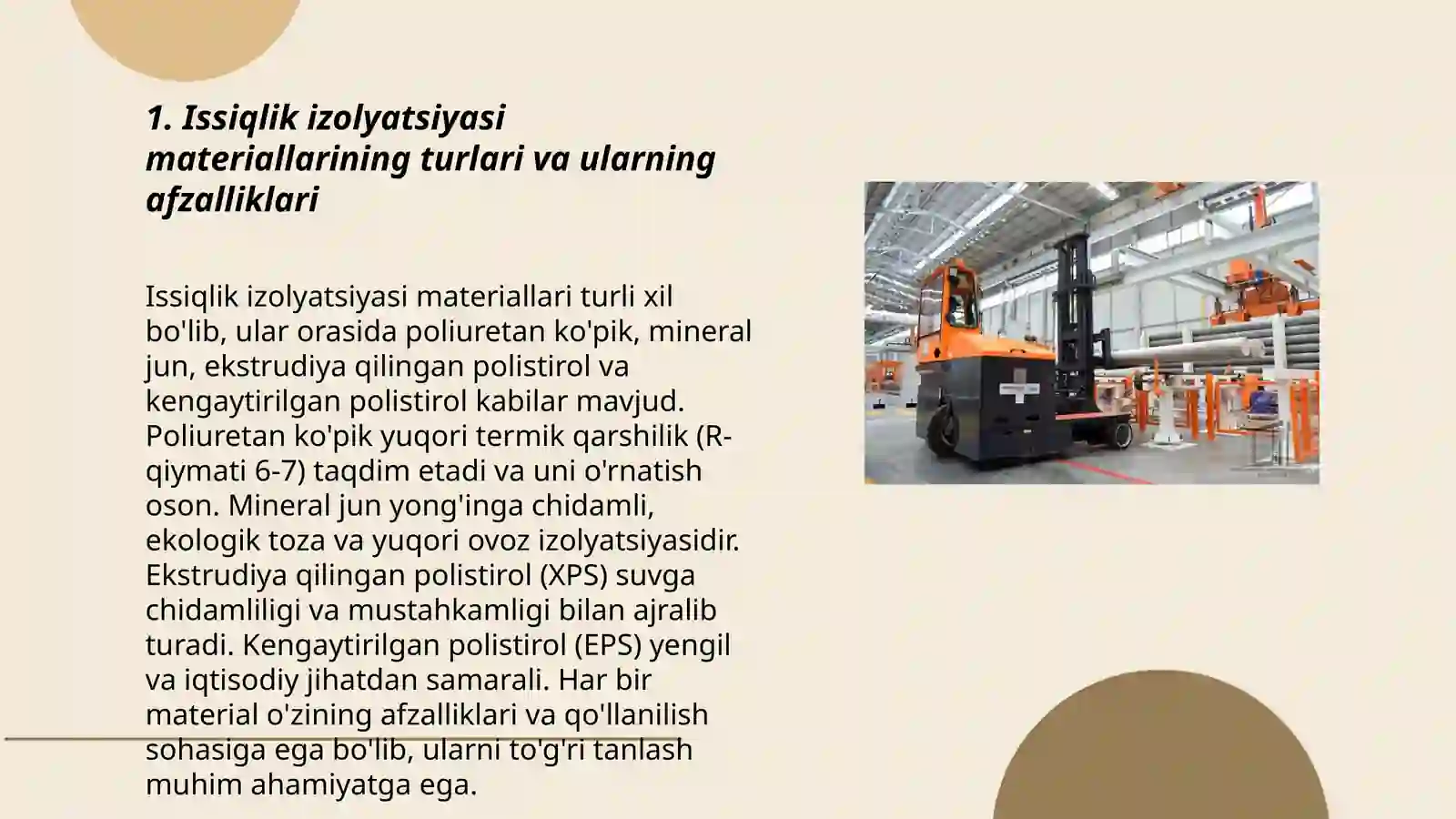 1. Issiqlik izolyatsiyasi materiallarining turlari va ularning afzalliklari

Issiqlik izolyatsiyasi materiallari turli xil bo'lib, ular orasida poliuretan ko'pik, mineral jun, ekstrudiya qilingan polistirol va kengaytirilgan polistirol kabilar mavjud. Poliuretan ko'pik yuqori termik qarshilik (R-qiymati 6-7) taqdim etadi va uni o'rnatish oson. Mineral jun yong'inga chidamli, ekologik toza va yuqori ovoz izolyatsiyasidir. Ekstrudiya qilingan polistirol (XPS) suvga chidamliligi va mustahkamligi bilan ajralib turadi. Kengaytirilgan polistirol (EPS) yengil va iqtisodiy jihatdan samarali. Har bir material o'zining afzalliklari va qo'llanilish sohasiga ega bo'lib, ularni to'g'ri tanlash muhim ahamiyatga ega.